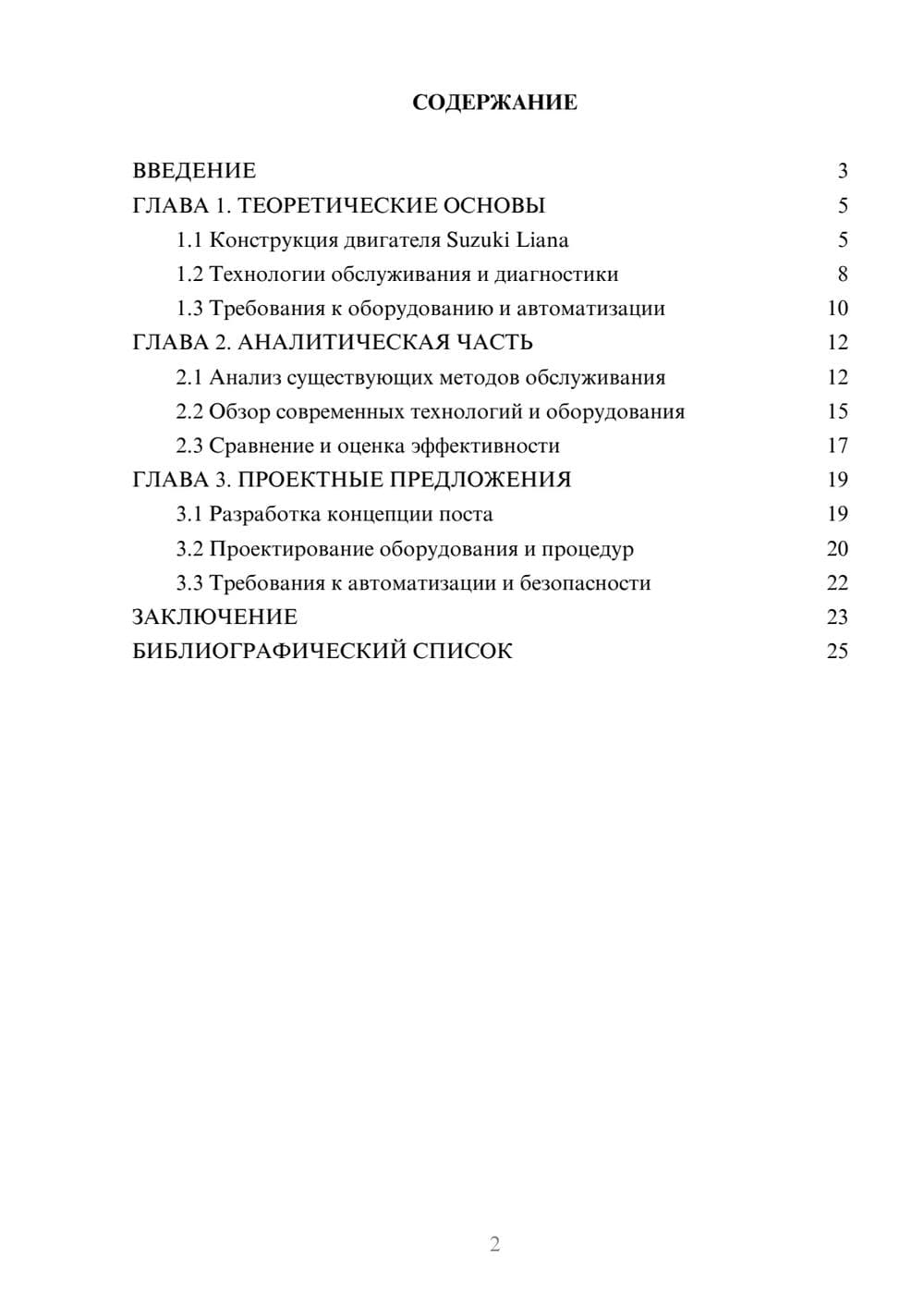 СОДЕРЖАНИЕ

ВВЕДЕНИЕ 3
ГЛАВА 1. ТЕОРЕТИЧЕСКИЕ ОСНОВЫ 5
1.1 Конструкция двигателя Suzuki Liana 5
1.2 Технологии обслуживания и диагностики 8
1.3 Требования к оборудованию и автоматизации 10
ГЛАВА 2. АНАЛИТИЧЕСКАЯ ЧАСТЬ 12
2.1 Анализ существующих методов обслуживания 12
2.2 Обзор современных технологий и оборудования 15
2.3 Сравнение и оценка эффективности 17
ГЛАВА 3. ПРОЕКТНЫЕ ПРЕДЛОЖЕНИЯ 19
3.1 Разработка концепции поста 19
3.2 Проектирование оборудования и процедур 20
3.3 Требования к автоматизации и безопасности 22
ЗАКЛЮЧЕНИЕ 23
БИБЛИОГРАФИЧЕСКИЙ СПИСОК 25

2